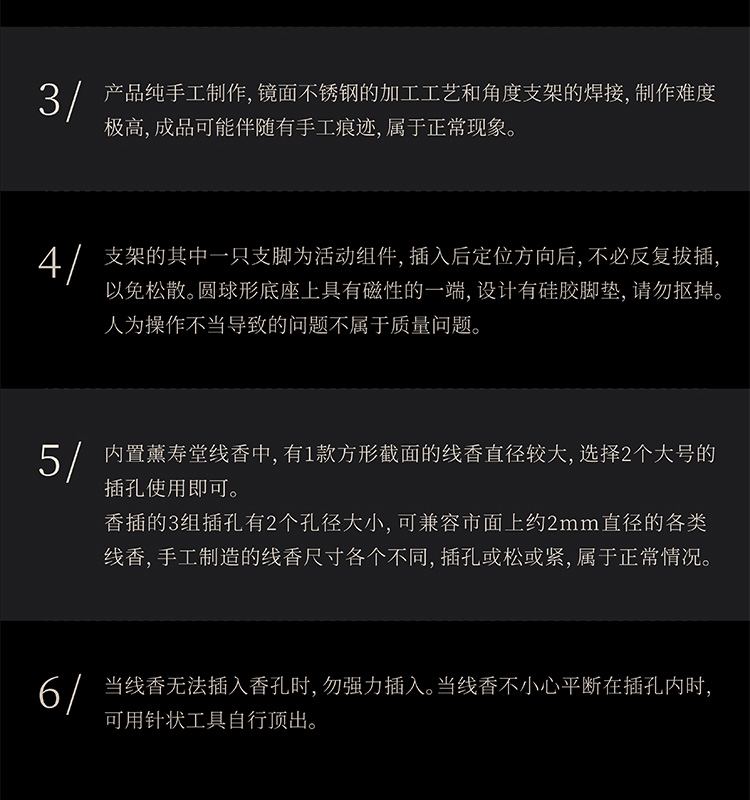 3/ 产品纯手工制作, 镜面不锈钢的加工工艺和角度支架的焊接, 制作难度极高, 成品可能伴随有手工痕迹, 属于正常现象。

4/ 支架的其中一只支脚为活动组件, 插入后定位方向后, 不必反复拔插, 以免松散。圆球形底座上具有磁性的一端, 设计有硅胶脚垫, 请勿抠掉。人为操作不当导致的问题不属于质量问题。

5/ 内置薰寿堂线香中, 有1款方形截面的线香直径较大, 选择2个大号的插孔使用即可。
香插的3组插孔有2个孔径大小, 可兼容市面上约2mm直径的各类线香, 手工制造的线香尺寸各个不同, 插孔或松或紧, 属于正常情况。

6/ 当线香无法插入香孔时, 勿强力插入。当线香不小心平断在插孔内时, 可用针状工具自行顶出。